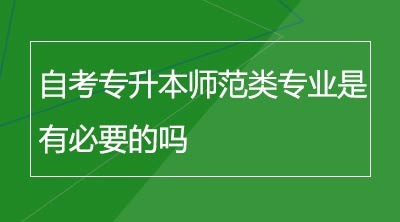 自考专升本师范类专业是有必要的吗